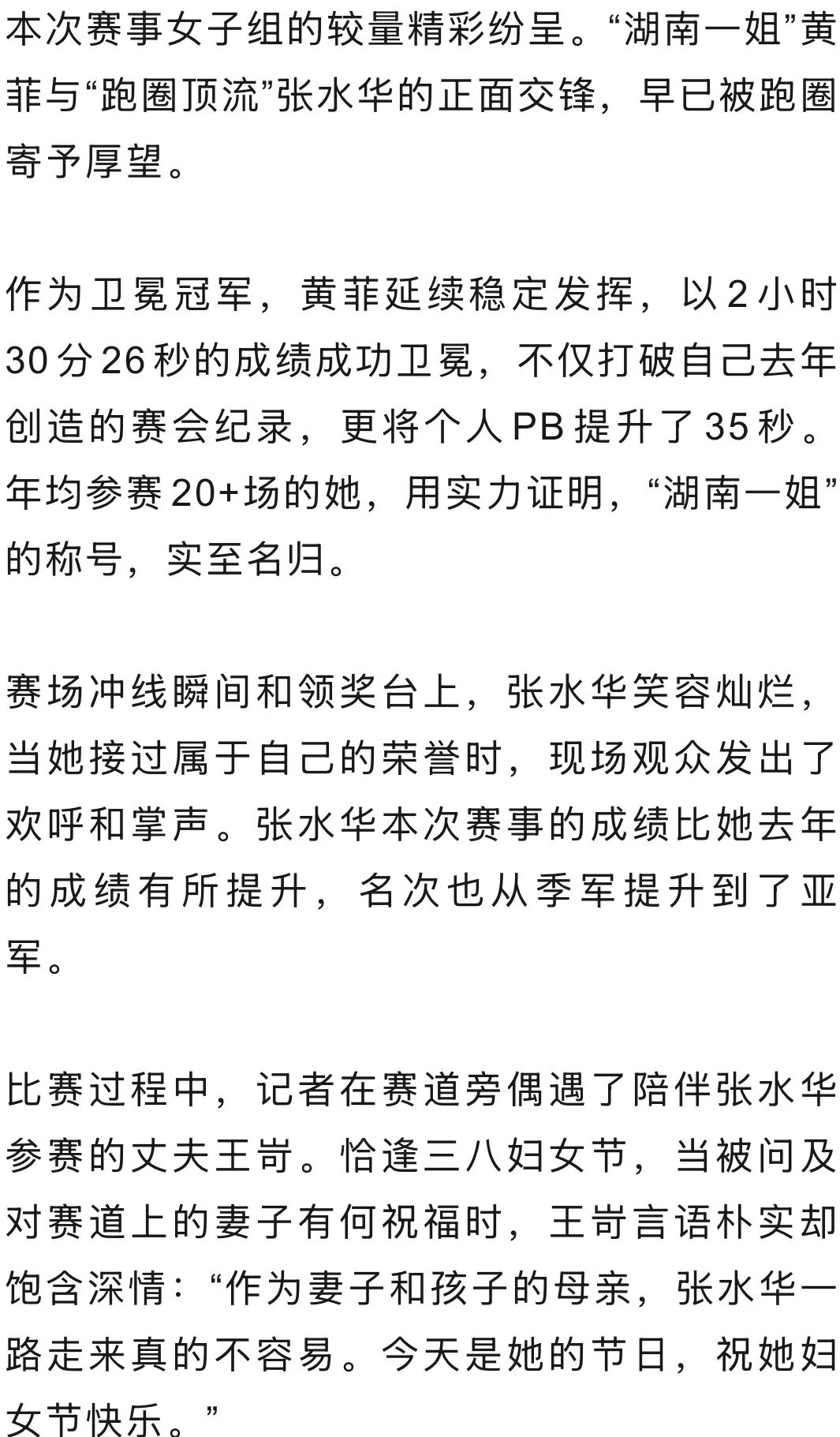 本次赛事女子组的较量精彩纷呈。“湖南一姐”黄菲与“跑圈顶流”张水华的正面交锋，早已被跑圈寄予厚望。

作为卫冕冠军，黄菲延续稳定发挥，以2小时30分26秒的成绩成功卫冕，不仅打破自己去年创造的赛会纪录，更将个人PB提升了35秒。年均参赛20+场的她，用实力证明，“湖南一姐”的称号，实至名归。

赛场冲线瞬间和领奖台上，张水华笑容灿烂，当她接过属于自己的荣誉时，现场观众发出了欢呼和掌声。张水华本次赛事的成绩比她去年的成绩有所提升，名次也从季军提升到了亚军。

比赛过程中，记者在赛道旁偶遇了陪伴张水华参赛的丈夫王岢。恰逢三八妇女节，当被问及对赛道上的妻子有何祝福时，王岢言语朴实却饱含深情：“作为妻子和孩子的母亲，张水华一路走来真的不容易。今天是她的节日，祝她妇女节快乐。”